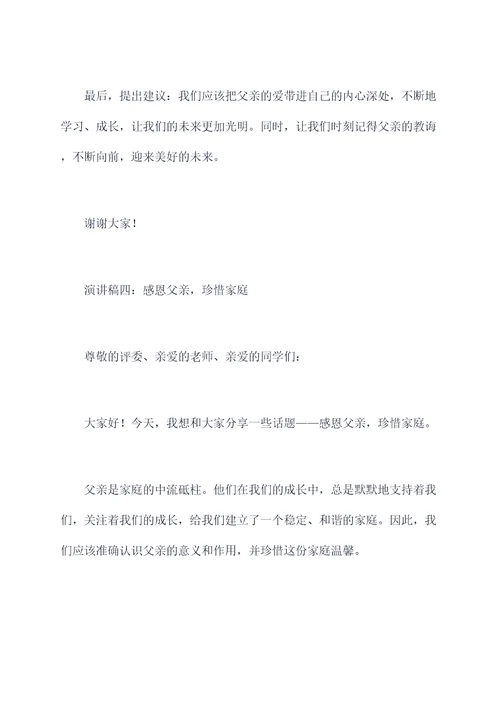 最后，提出建议：我们应该把父亲的爱带进自己的内心深处，不断地学习、成长，让我们的未来更加光明。同时，让我们时刻记得父亲的教诲，不断向前，迎来美好的未来。

谢谢大家！

演讲稿四：感恩父亲，珍惜家庭

尊敬的评委、亲爱的老师、亲爱的同学们：

大家好！今天，我想和大家分享一些话题——感恩父亲，珍惜家庭。

父亲是家庭的中流砥柱。他们在我们的成长中，总是默默地支持着我们，关注着我们的成长，给我们建立了一个稳定、和谐的家庭。因此，我们应该准确认识父亲的意义和作用，并珍惜这份家庭温馨。